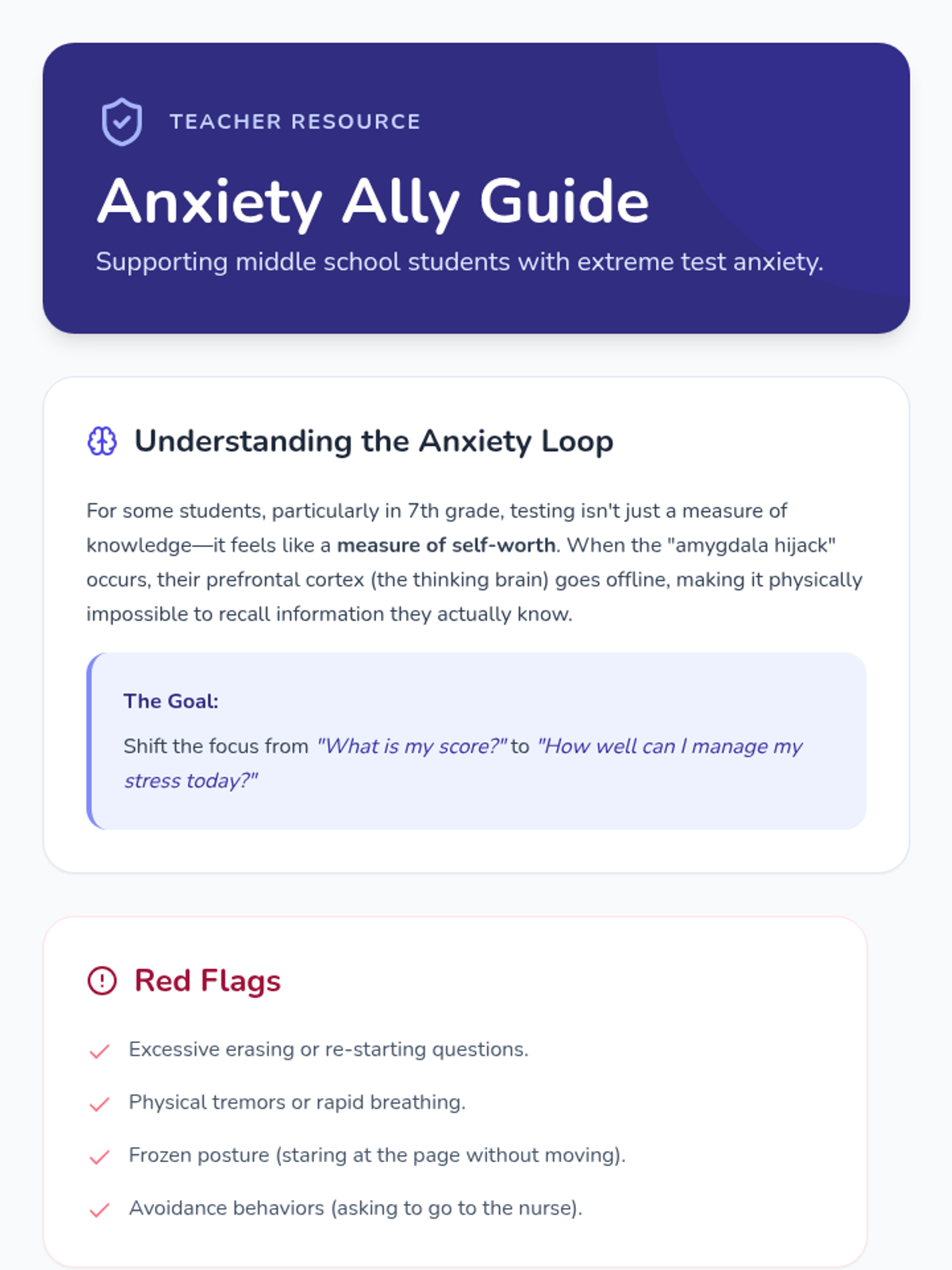 TEACHER RESOURCE

Anxiety Ally Guide

Supporting middle school students with extreme test anxiety.

Understanding the Anxiety Loop

For some students, particularly in 7th grade, testing isn't just a measure of knowledge—it feels like a measure of self-worth. When the "amygdala hijack" occurs, their prefrontal cortex (the thinking brain) goes offline, making it physically impossible to recall information they actually know.

The Goal:

Shift the focus from "What is my score?" to "How well can I manage my stress today?"

Red Flags

✓ Excessive erasing or re-starting questions.

✓ Physical tremors or rapid breathing.

✓ Frozen posture (staring at the page without moving).

✓ Avoidance behaviors (asking to go to the nurse).